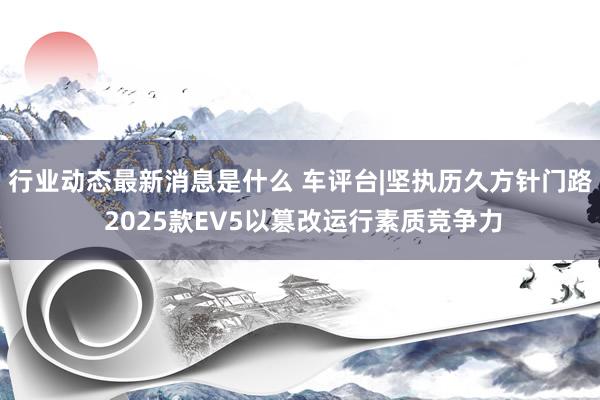 行业动态最新消息是什么 车评台|坚执历久方针门路 2025款EV5以篡改运行素质竞争力